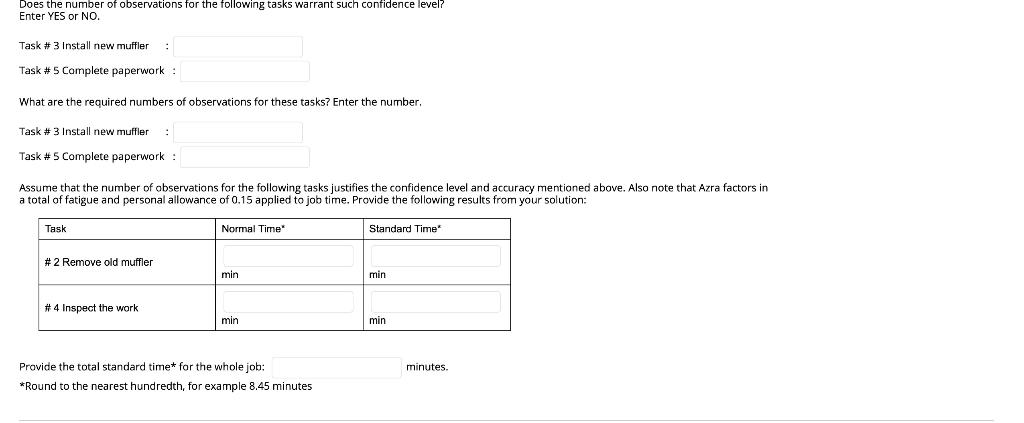 Does the number of observations for the following tasks warrant such confidence level?
Enter YES or NO.

Task # 3 Install new muffler :

Task # 5 Complete paperwork :

What are the required numbers of observations for these tasks? Enter the number.

Task # 3 Install new muffler :

Task # 5 Complete paperwork :

Assume that the number of observations for the following tasks justifies the confidence level and accuracy mentioned above. Also note that Azra factors in a total of fatigue and personal allowance of 0.15 applied to job time. Provide the following results from your solution:

| Task | Normal Time* | Standard Time* |
|---|---|---|
| # 2 Remove old muffler | min | min |
| # 4 Inspect the work | min | min |

Provide the total standard time* for the whole job: minutes.
*Round to the nearest hundredth, for example 8.45 minutes